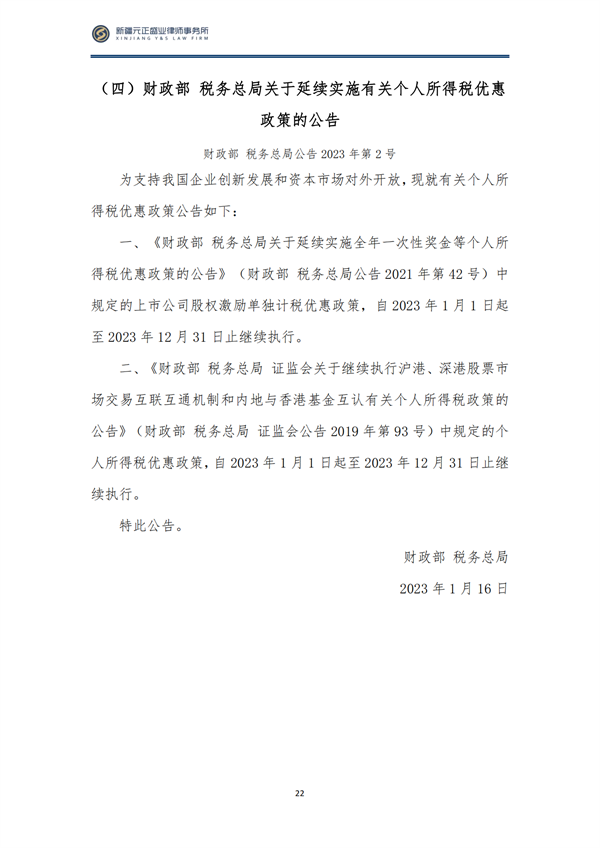 新疆元正盛业律师事务所
XINJIANG Y&S LAW FIRM

（四）财政部 税务总局关于延续实施有关个人所得税优惠政策的公告

财政部 税务总局公告 2023 年第 2 号

为支持我国企业创新发展和资本市场对外开放，现就有关个人所得税优惠政策公告如下：

一、《财政部 税务总局关于延续实施全年一次性奖金等个人所得税优惠政策的公告》（财政部 税务总局公告 2021 年第 42 号）中规定的上市公司股权激励单独计税优惠政策，自 2023 年 1 月 1 日起至 2023 年 12 月 31 日止继续执行。

二、《财政部 税务总局 证监会关于继续执行沪港、深港股票市场交易互联互通机制和内地与香港基金互认有关个人所得税政策的公告》（财政部 税务总局 证监会公告 2019 年第 93 号）中规定的个人所得税优惠政策，自 2023 年 1 月 1 日起至 2023 年 12 月 31 日止继续执行。

特此公告。

财政部 税务总局

2023 年 1 月 16 日

22